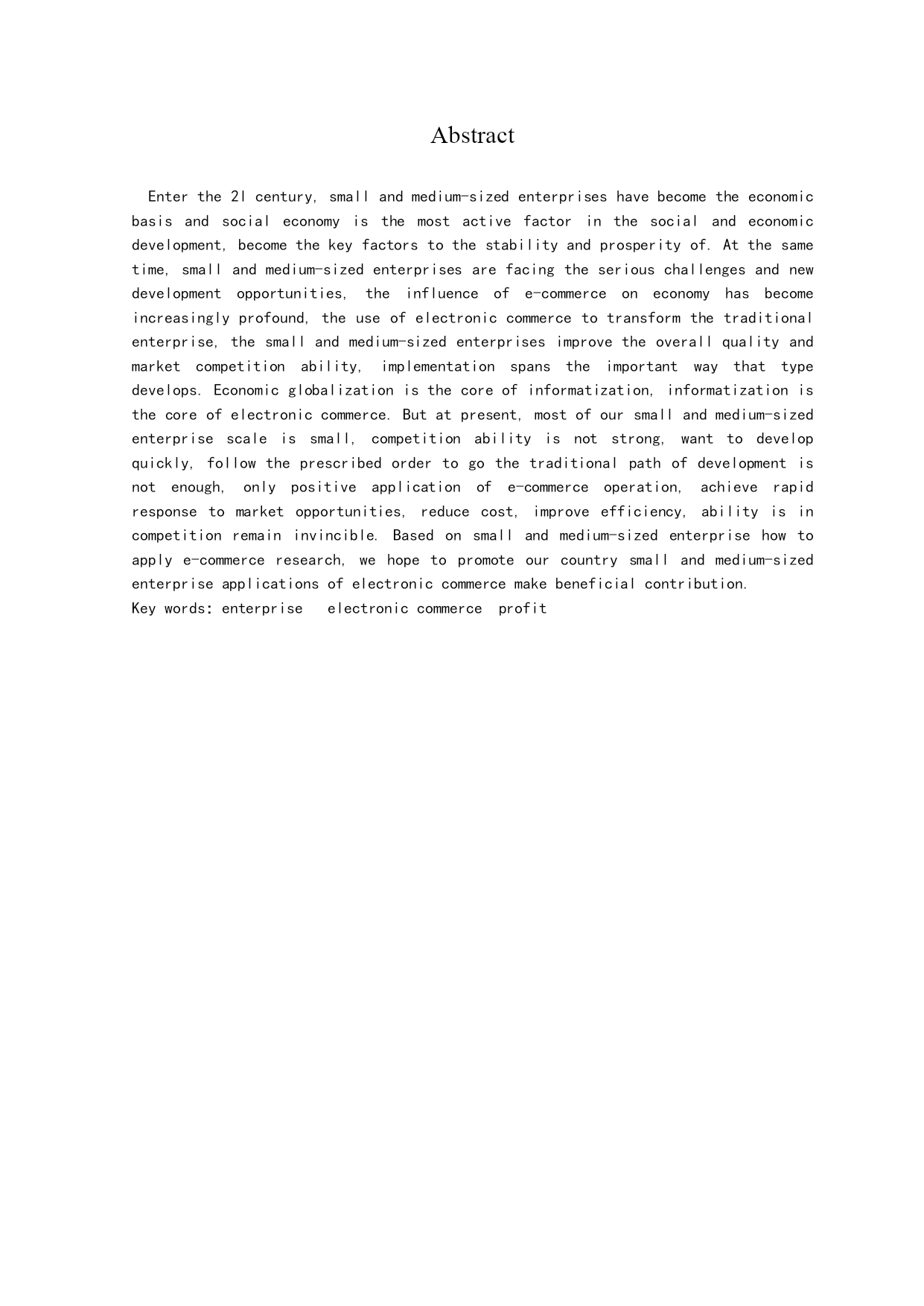 Abstract

Enter the 2l century, small and medium-sized enterprises have become the economic basis and social economy is the most active factor in the social and economic development, become the key factors to the stability and prosperity of. At the same time, small and medium-sized enterprises are facing the serious challenges and new development opportunities, the influence of e-commerce on economy has become increasingly profound, the use of electronic commerce to transform the traditional enterprise, the small and medium-sized enterprises improve the overall quality and market competition ability, implementation spans the important way that type develops. Economic globalization is the core of informatization, informatization is the core of electronic commerce. But at present, most of our small and medium-sized enterprise scale is small, competition ability is not strong, want to develop quickly, follow the prescribed order to go the traditional path of development is not enough, only positive application of e-commerce operation, achieve rapid response to market opportunities, reduce cost, improve efficiency, ability is in competition remain invincible. Based on small and medium-sized enterprise how to apply e-commerce research, we hope to promote our country small and medium-sized enterprise applications of electronic commerce make beneficial contribution.
Key words: enterprise electronic commerce profit